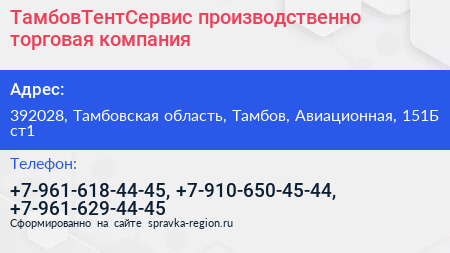 ТамбовТентСервис производственно торговая компания

Адрес:

392028, Тамбовская область, Тамбов, Авиационная, 151Б ст1

Телефон:

+7-961-618-44-45, +7-910-650-45-44, +7-961-629-44-45

Сформированно на сайте spravka-region.ru